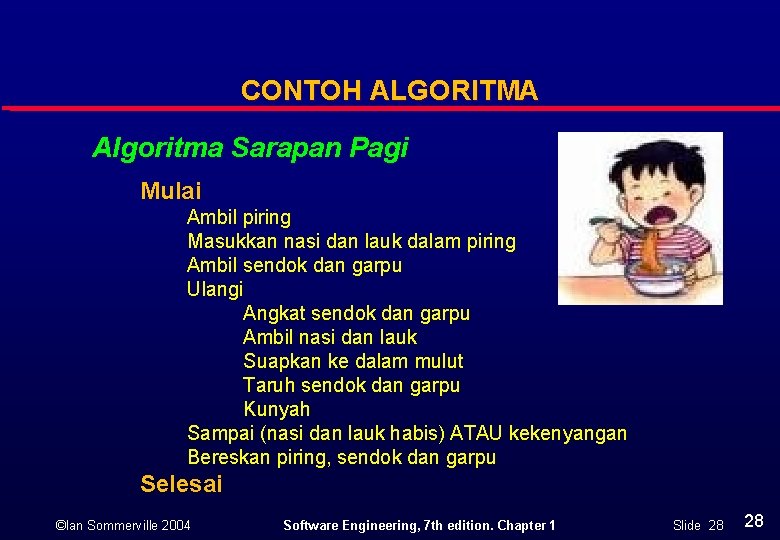 CONTOH ALGORITMA

Algoritma Sarapan Pagi

Mulai

Ambil piring

Masukkan nasi dan lauk dalam piring

Ambil sendok dan garpu

Ulangi

Angkat sendok dan garpu

Ambil nasi dan lauk

Suapkan ke dalam mulut

Taruh sendok dan garpu

Kunyah

Sampai (nasi dan lauk habis) ATAU kekenyangan

Bereskan piring, sendok dan garpu

Selesai

©Ian Sommerville 2004 Software Engineering, 7th edition. Chapter 1 Slide 28

28